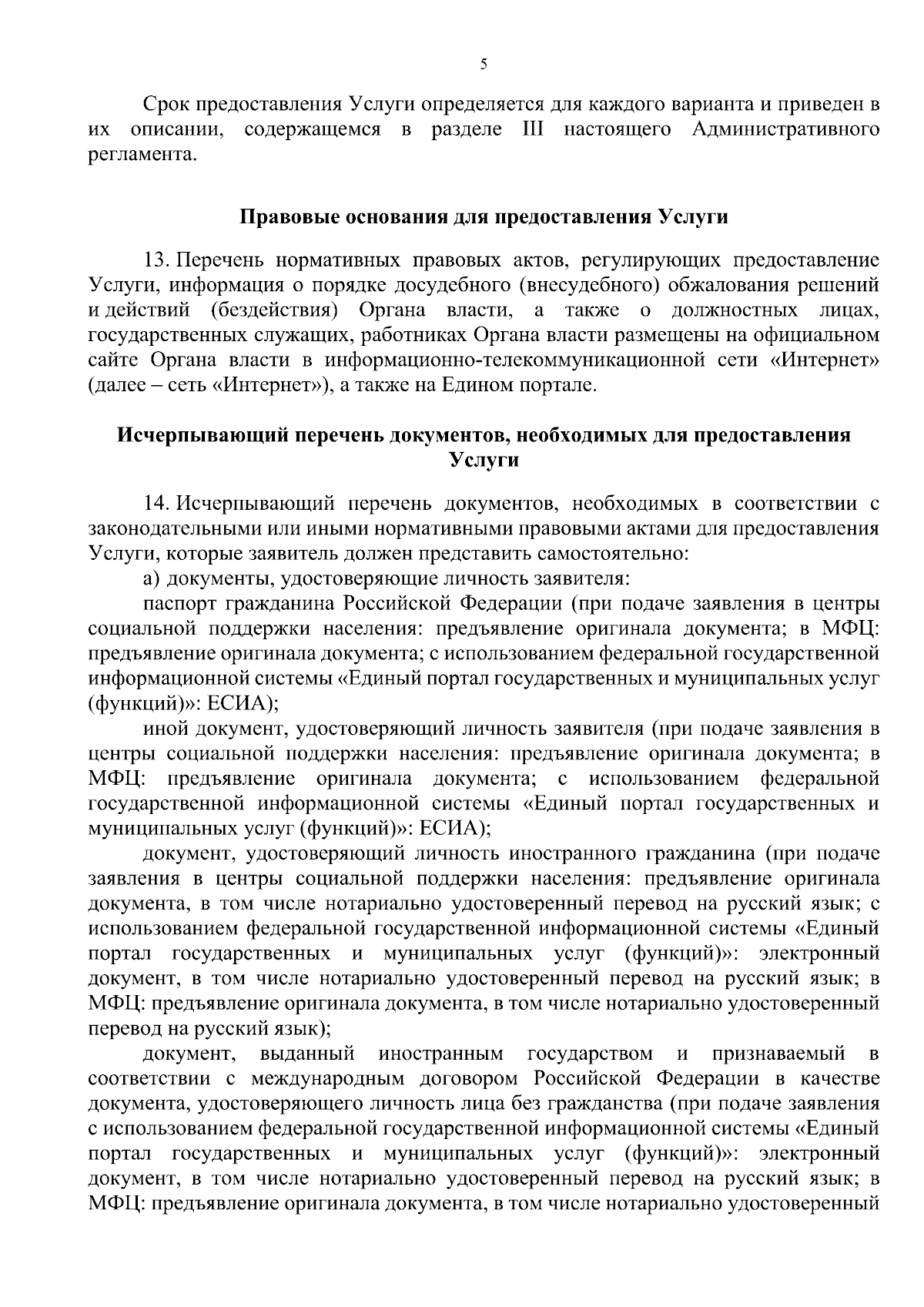 5

Срок предоставления Услуги определяется для каждого варианта и приведен в их описании, содержащемся в разделе III настоящего Административного регламента.

Правовые основания для предоставления Услуги

13. Перечень нормативных правовых актов, регулирующих предоставление Услуги, информация о порядке досудебного (внесудебного) обжалования решений и действий (бездействия) Органа власти, а также о должностных лицах, государственных служащих, работниках Органа власти размещены на официальном сайте Органа власти в информационно-телекоммуникационной сети «Интернет» (далее – сеть «Интернет»), а также на Едином портале.

Исчерпывающий перечень документов, необходимых для предоставления Услуги

14. Исчерпывающий перечень документов, необходимых в соответствии с законодательными или иными нормативными правовыми актами для предоставления Услуги, которые заявитель должен представить самостоятельно:

а) документы, удостоверяющие личность заявителя:

паспорт гражданина Российской Федерации (при подаче заявления в центры социальной поддержки населения: предъявление оригинала документа; в МФЦ: предъявление оригинала документа; с использованием федеральной государственной информационной системы «Единый портал государственных и муниципальных услуг (функций)»: ЕСИА);

иной документ, удостоверяющий личность заявителя (при подаче заявления в центры социальной поддержки населения: предъявление оригинала документа; в МФЦ: предъявление оригинала документа; с использованием федеральной государственной информационной системы «Единый портал государственных и муниципальных услуг (функций)»: ЕСИА);

документ, удостоверяющий личность иностранного гражданина (при подаче заявления в центры социальной поддержки населения: предъявление оригинала документа, в том числе нотариально удостоверенный перевод на русский язык; с использованием федеральной государственной информационной системы «Единый портал государственных и муниципальных услуг (функций)»: электронный документ, в том числе нотариально удостоверенный перевод на русский язык; в МФЦ: предъявление оригинала документа, в том числе нотариально удостоверенный перевод на русский язык);

документ, выданный иностранным государством и признаваемый в соответствии с международным договором Российской Федерации в качестве документа, удостоверяющего личность лица без гражданства (при подаче заявления с использованием федеральной государственной информационной системы «Единый портал государственных и муниципальных услуг (функций)»: электронный документ, в том числе нотариально удостоверенный перевод на русский язык; в МФЦ: предъявление оригинала документа, в том числе нотариально удостоверенный